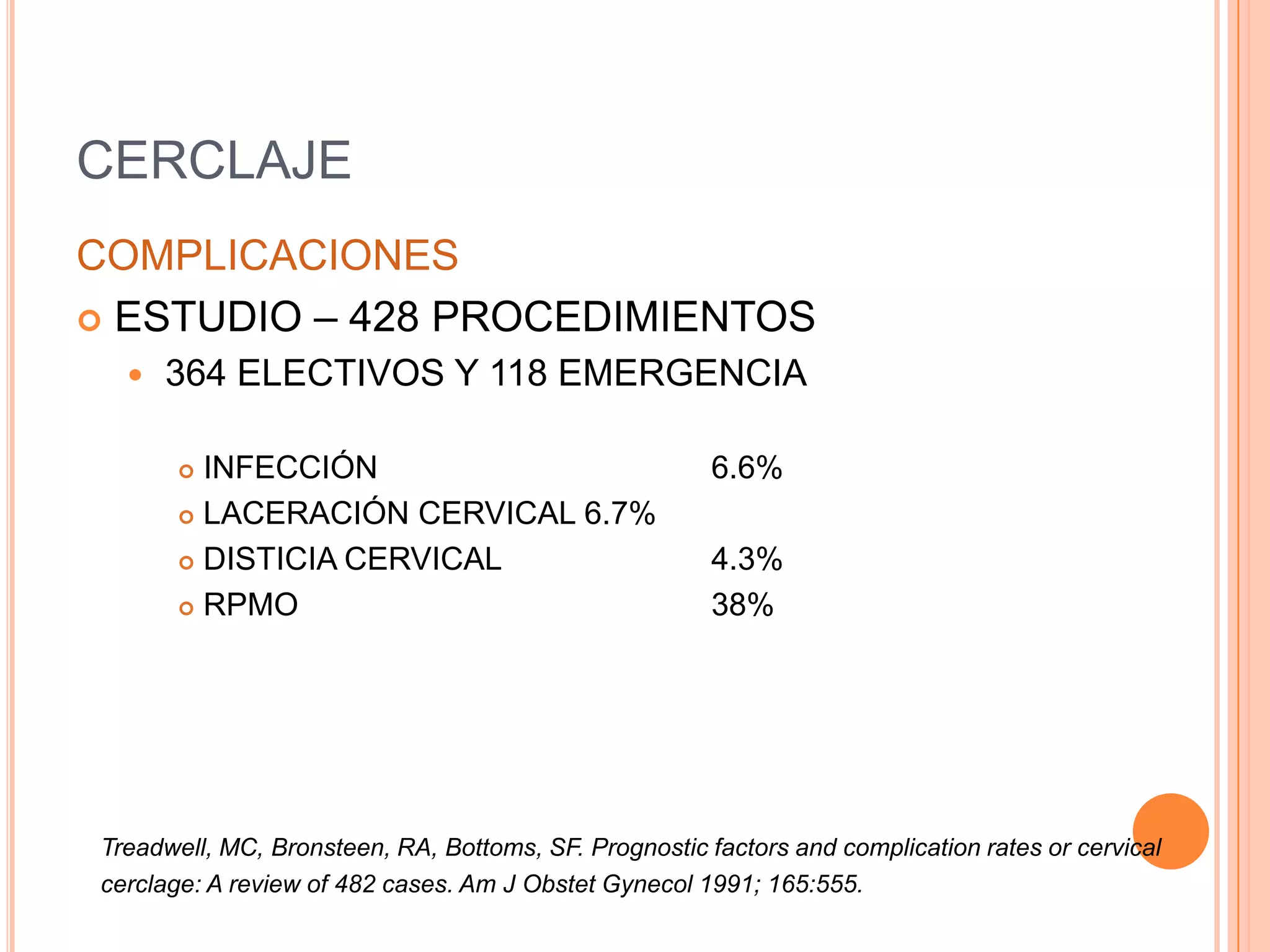 CERCLAJE

COMPLICACIONES

ESTUDIO – 428 PROCEDIMIENTOS

364 ELECTIVOS Y 118 EMERGENCIA

INFECCIÓN 6.6%

LACERACIÓN CERVICAL 6.7%

DISTICIA CERVICAL 4.3%

RPMO 38%

Treadwell, MC, Bronsteen, RA, Bottoms, SF. Prognostic factors and complication rates or cervical cerclage: A review of 482 cases. Am J Obstet Gynecol 1991; 165:555.